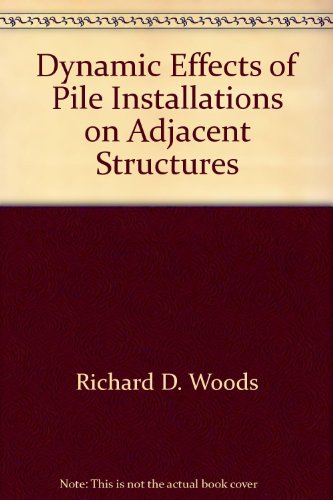 Dynamic Effects of Pile Installations on Adjacent Structures

Richard D. Woods

Note: This is not the actual book cover